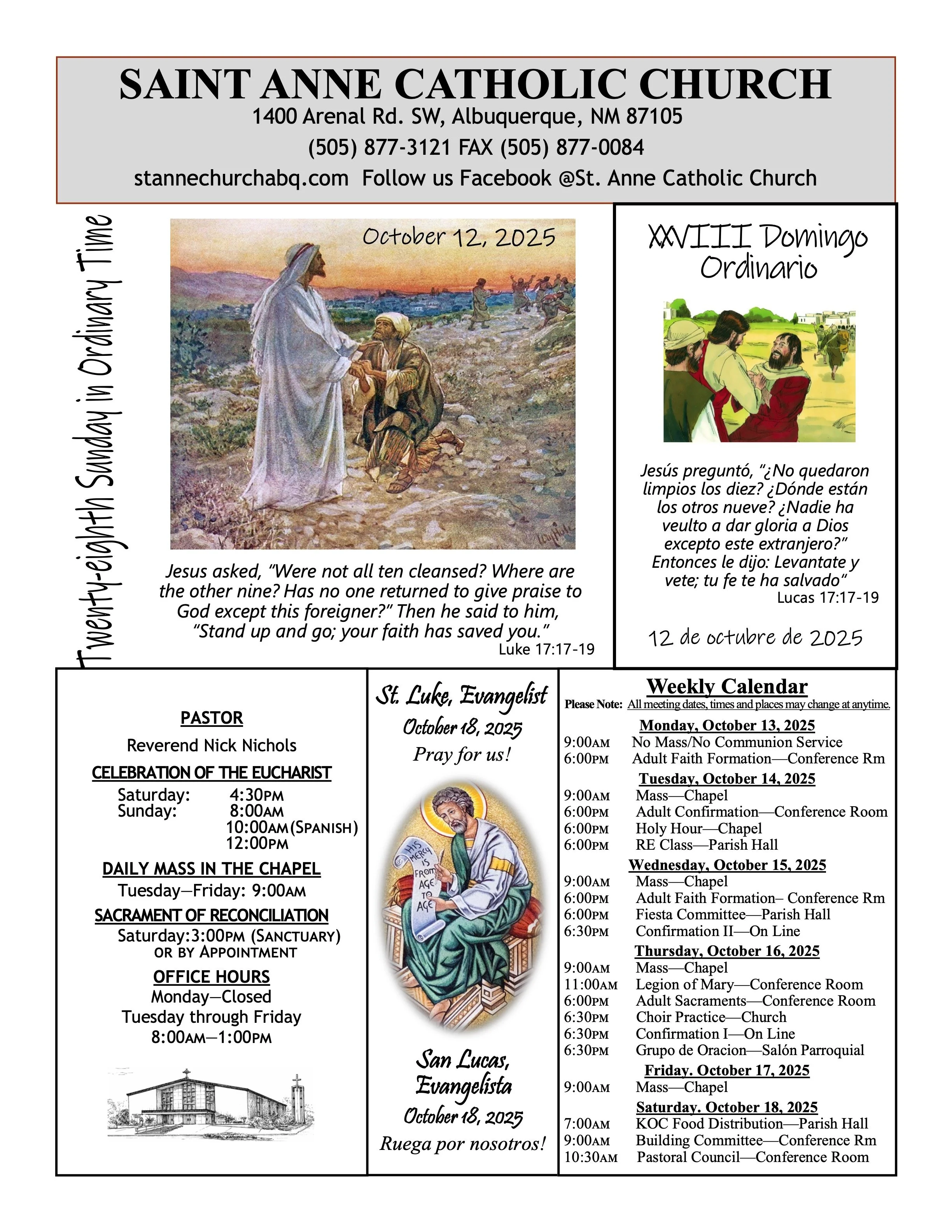 SAINT ANNE CATHOLIC CHURCH
1400 Arenal Rd. SW, Albuquerque, NM 87105
(505) 877-3121 FAX (505) 877-0084
stannechurchabq.com Follow us Facebook @St. Anne Catholic Church

Twenty-eighth Sunday in Ordinary Time

October 12, 2025

Jesus asked, "Were not all ten cleansed? Where are the other nine? Has no one returned to give praise to God except this foreigner?" Then he said to him, "Stand up and go; your faith has saved you."
Luke 17:17-19

XXVIII Domingo Ordinario

Jesús preguntó, "¿No quedaron limpios los diez? ¿Dónde están los otros nueve? ¿Nadie ha veulto a dar gloria a Dios excepto este extranjero?" Entonces le dijo: Levantate y vete; tu fe te ha salvado"
Lucas 17:17-19

12 de octubre de 2025

PASTOR
Reverend Nick Nichols

CELEBRATION OF THE EUCHARIST
Saturday: 4:30PM
Sunday: 8:00AM
10:00AM (SPANISH)
12:00PM

DAILY MASS IN THE CHAPEL
Tuesday—Friday: 9:00AM

SACRAMENT OF RECONCILIATION
Saturday:3:00PM (SANCTUARY)
OR BY APPOINTMENT

OFFICE HOURS
Monday—Closed
Tuesday through Friday
8:00AM—1:00PM

St. Luke, Evangelist
October 18, 2025
Pray for us!

HIS MERCY IS FROM AGE TO AGE

San Lucas, Evangelista
October 18, 2025
Ruega por nosotros!

Weekly Calendar
Please Note: All meeting dates, times and places may change at anytime.

Monday, October 13, 2025
9:00AM No Mass/No Communion Service
6:00PM Adult Faith Formation—Conference Rm

Tuesday, October 14, 2025
9:00AM Mass—Chapel
6:00PM Adult Confirmation—Conference Room
6:00PM Holy Hour—Chapel
6:00PM RE Class—Parish Hall

Wednesday, October 15, 2025
9:00AM Mass—Chapel
6:00PM Adult Faith Formation– Conference Rm
6:00PM Fiesta Committee—Parish Hall
6:30PM Confirmation II—On Line

Thursday, October 16, 2025
9:00AM Mass—Chapel
11:00AM Legion of Mary—Conference Room
6:00PM Adult Sacraments—Conference Room
6:30PM Choir Practice—Church
6:30PM Confirmation I—On Line
6:30PM Grupo de Oracion—Salón Parroquial

Friday. October 17, 2025
9:00AM Mass—Chapel

Saturday. October 18, 2025
7:00AM KOC Food Distribution—Parish Hall
9:00AM Building Committee—Conference Rm
10:30AM Pastoral Council—Conference Room